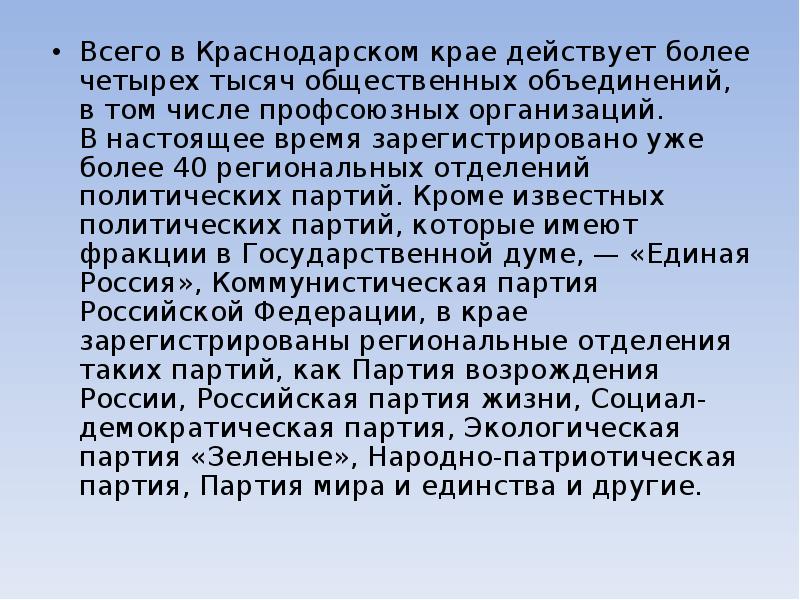 • Всего в Краснодарском крае действует более четырех тысяч общественных объединений, в том числе профсоюзных организаций. В настоящее время зарегистрировано уже более 40 региональных отделений политических партий. Кроме известных политических партий, которые имеют фракции в Государственной думе, — «Единая Россия», Коммунистическая партия Российской Федерации, в крае зарегистрированы региональные отделения таких партий, как Партия возрождения России, Российская партия жизни, Социал-демократическая партия, Экологическая партия «Зеленые», Народно-патриотическая партия, Партия мира и единства и другие.